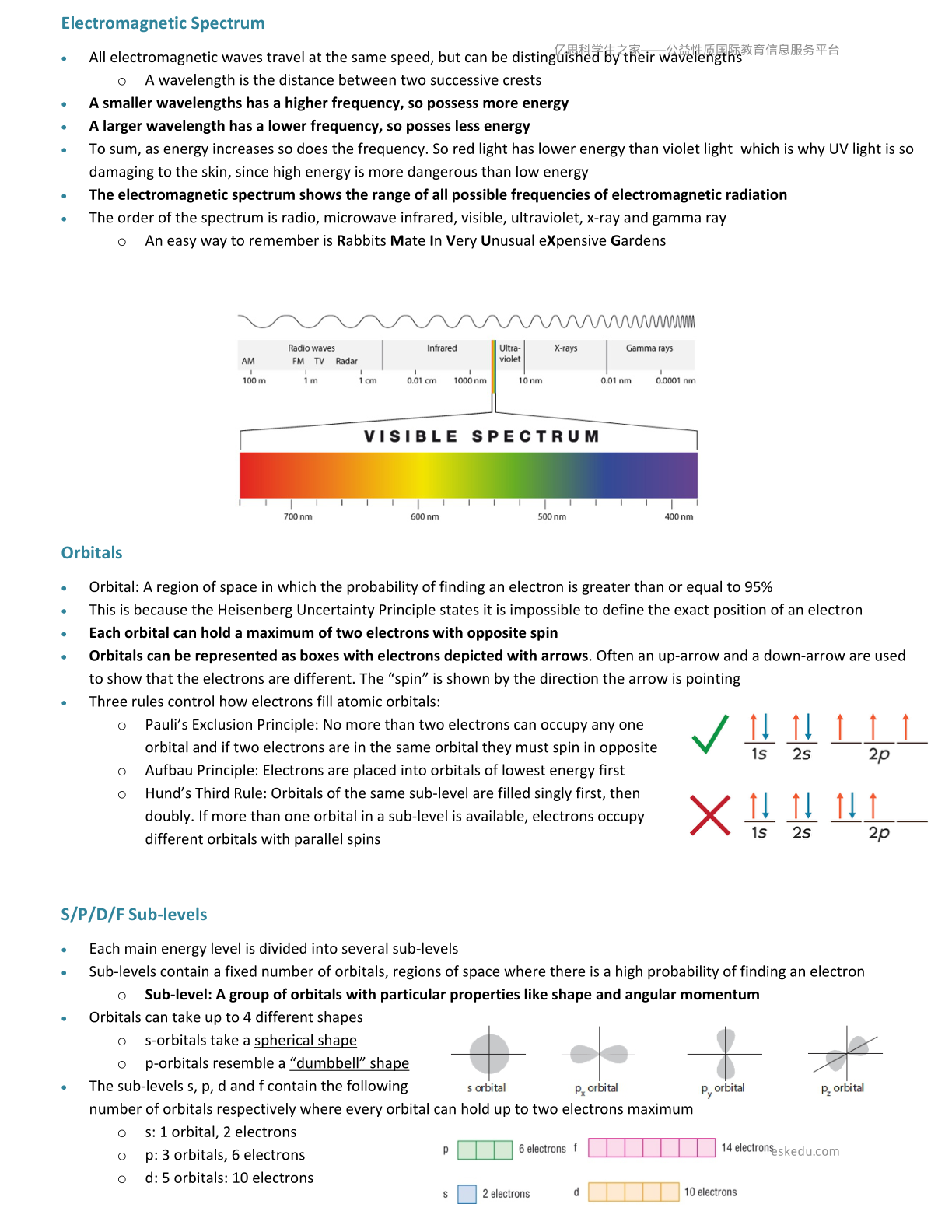 Electromagnetic Spectrum

• All electromagnetic waves travel at the same speed, but can be distinguished by their wavelengths
o A wavelength is the distance between two successive crests
• A smaller wavelengths has a higher frequency, so possess more energy
• A larger wavelength has a lower frequency, so posses less energy
• To sum, as energy increases so does the frequency. So red light has lower energy than violet light which is why UV light is so damaging to the skin, since high energy is more dangerous than low energy
• The electromagnetic spectrum shows the range of all possible frequencies of electromagnetic radiation
• The order of the spectrum is radio, microwave infrared, visible, ultraviolet, x-ray and gamma ray
o An easy way to remember is Rabbits Mate In Very Unusual eXpensive Gardens

Radio waves
AM FM TV Radar
Infrared
Ultra-violet
X-rays
Gamma rays
100 m 1 m 1 cm 0.01 cm 1000 nm 10 nm 0.01 nm 0.0001 nm
VISIBLE SPECTRUM
700 nm 600 nm 500 nm 400 nm

Orbitals

• Orbital: A region of space in which the probability of finding an electron is greater than or equal to 95%
• This is because the Heisenberg Uncertainty Principle states it is impossible to define the exact position of an electron
• Each orbital can hold a maximum of two electrons with opposite spin
• Orbitals can be represented as boxes with electrons depicted with arrows. Often an up-arrow and a down-arrow are used to show that the electrons are different. The "spin" is shown by the direction the arrow is pointing
• Three rules control how electrons fill atomic orbitals:
o Pauli's Exclusion Principle: No more than two electrons can occupy any one orbital and if two electrons are in the same orbital they must spin in opposite
o Aufbau Principle: Electrons are placed into orbitals of lowest energy first
o Hund's Third Rule: Orbitals of the same sub-level are filled singly first, then doubly. If more than one orbital in a sub-level is available, electrons occupy different orbitals with parallel spins

1s 2s 2p
1s 2s 2p

S/P/D/F Sub-levels

• Each main energy level is divided into several sub-levels
• Sub-levels contain a fixed number of orbitals, regions of space where there is a high probability of finding an electron
o Sub-level: A group of orbitals with particular properties like shape and angular momentum
• Orbitals can take up to 4 different shapes
o s-orbitals take a spherical shape
o p-orbitals resemble a "dumbbell" shape
• The sub-levels s, p, d and f contain the following number of orbitals respectively where every orbital can hold up to two electrons maximum
o s: 1 orbital, 2 electrons
o p: 3 orbitals, 6 electrons
o d: 5 orbitals: 10 electrons

s orbital $p_x$ orbital $p_y$ orbital $p_z$ orbital

p 6 electrons f 14 electrons
s 2 electrons d 10 electrons

亿思科学生之家——公益性质国际教育信息服务平台
eskedu.com